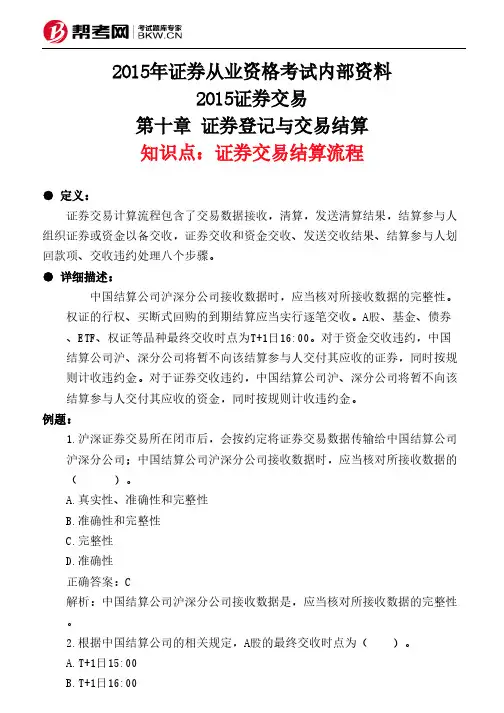 帮考网 考试题库专家 BKW.CN

2015年证券从业资格考试内部资料
2015证券交易
第十章 证券登记与交易结算
知识点：证券交易结算流程

● 定义：
证券交易计算流程包含了交易数据接收，清算，发送清算结果，结算参与人组织证券或资金以备交收，证券交收和资金交收、发送交收结果、结算参与人划回款项、交收违约处理八个步骤。

● 详细描述：
中国结算公司沪深分公司接收数据时，应当核对所接收数据的完整性。权证的行权、买断式回购的到期结算应当实行逐笔交收。A股、基金、债券、ETF、权证等品种最终交收时点为T+1日16:00。对于资金交收违约，中国结算公司沪、深分公司将暂不向该结算参与人交付其应收的证券，同时按规则计收违约金。对于证券交收违约，中国结算公司沪、深分公司将暂不向该结算参与人交付其应收的资金，同时按规则计收违约金。

例题：
1.沪深证券交易所在闭市后，会按约定将证券交易数据传输给中国结算公司沪深分公司；中国结算公司沪深分公司接收数据时，应当核对所接收数据的（ ）。
A.真实性、准确性和完整性
B.准确性和完整性
C.完整性
D.准确性
正确答案：C
解析：中国结算公司沪深分公司接收数据是，应当核对所接收数据的完整性。

2.根据中国结算公司的相关规定，A股的最终交收时点为（ ）。
A.T+1日15:00
B.T+1日16:00